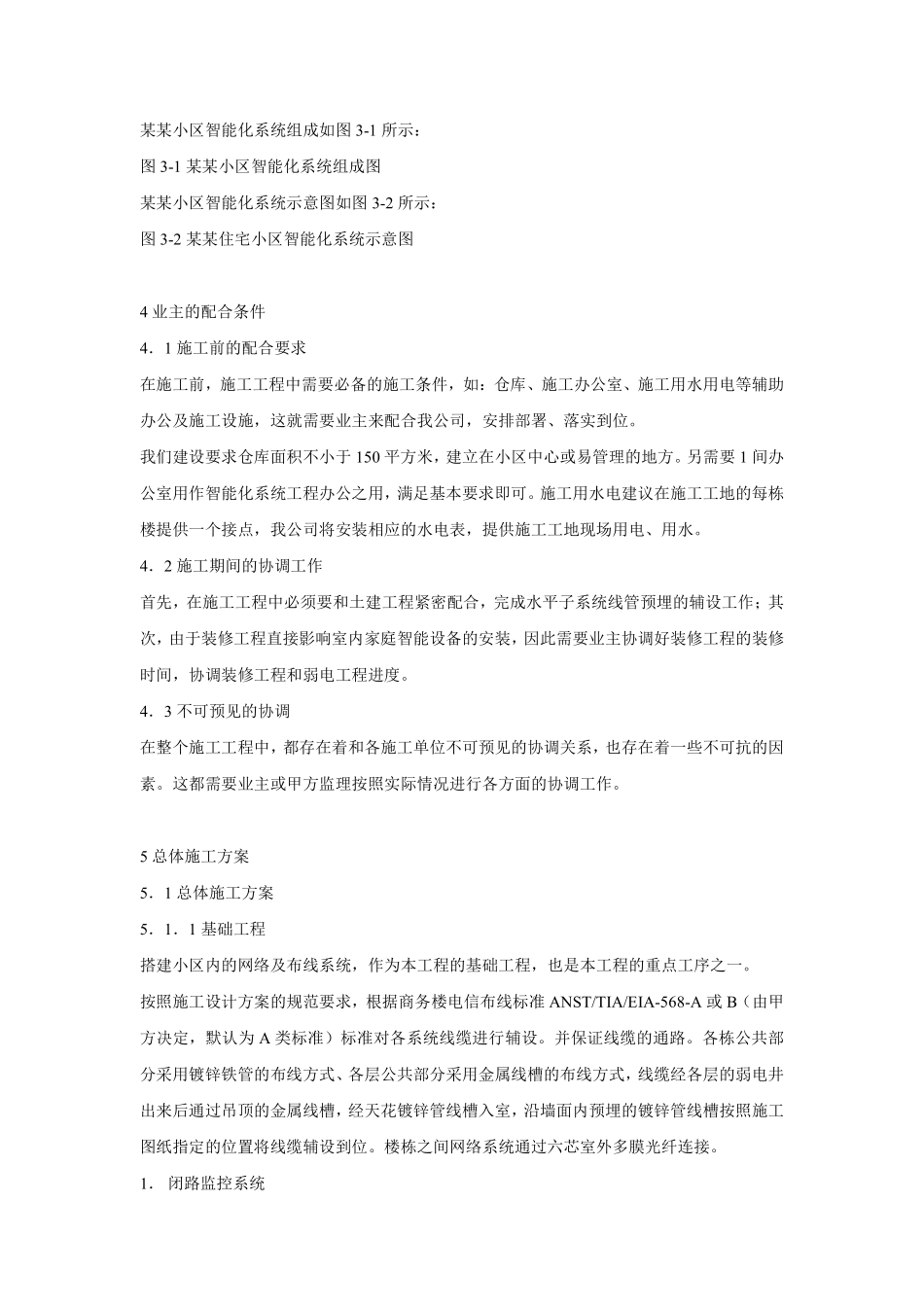 某某小区智能化系统组成如图 3-1 所示：

图 3-1 某某小区智能化系统组成图

某某小区智能化系统示意图如图 3-2 所示：

图 3-2 某某住宅小区智能化系统示意图

4 业主的配合条件

4．1 施工前的配合要求

在施工前，施工工程中需要必备的施工条件，如：仓库、施工办公室、施工用水用电等辅助办公及施工设施，这就需要业主来配合我公司，安排部署、落实到位。

我们建设要求仓库面积不小于 150 平方米，建立在小区中心或易管理的地方。另需要 1 间办公室用作智能化系统工程办公之用，满足基本要求即可。施工用水电建议在施工工地的每栋楼提供一个接点，我公司将安装相应的水电表，提供施工工地现场用电、用水。

4．2 施工期间的协调工作

首先，在施工工程中必须要和土建工程紧密配合，完成水平子系统线管预埋的辅设工作；其次，由于装修工程直接影响室内家庭智能设备的安装，因此需要业主协调好装修工程的装修时间，协调装修工程和弱电工程进度。

4．3 不可预见的协调

在整个施工工程中，都存在着和各施工单位不可预见的协调关系，也存在着一些不可抗的因素。这都需要业主或甲方监理按照实际情况进行各方面的协调工作。

5 总体施工方案

5．1 总体施工方案

5．1．1 基础工程

搭建小区内的网络及布线系统，作为本工程的基础工程，也是本工程的重点工序之一。

按照施工设计方案的规范要求，根据商务楼电信布线标准 ANST/TIA/EIA-568-A 或 B（由甲方决定，默认为 A 类标准）标准对各系统线缆进行辅设。并保证线缆的通路。各栋公共部分采用镀锌铁管的布线方式、各层公共部分采用金属线槽的布线方式，线缆经各层的弱电井出来后通过吊顶的金属线槽，经天花镀锌管线槽入室，沿墙面内预埋的镀锌管线槽按照施工图纸指定的位置将线缆辅设到位。楼栋之间网络系统通过六芯室外多膜光纤连接。

1． 闭路监控系统